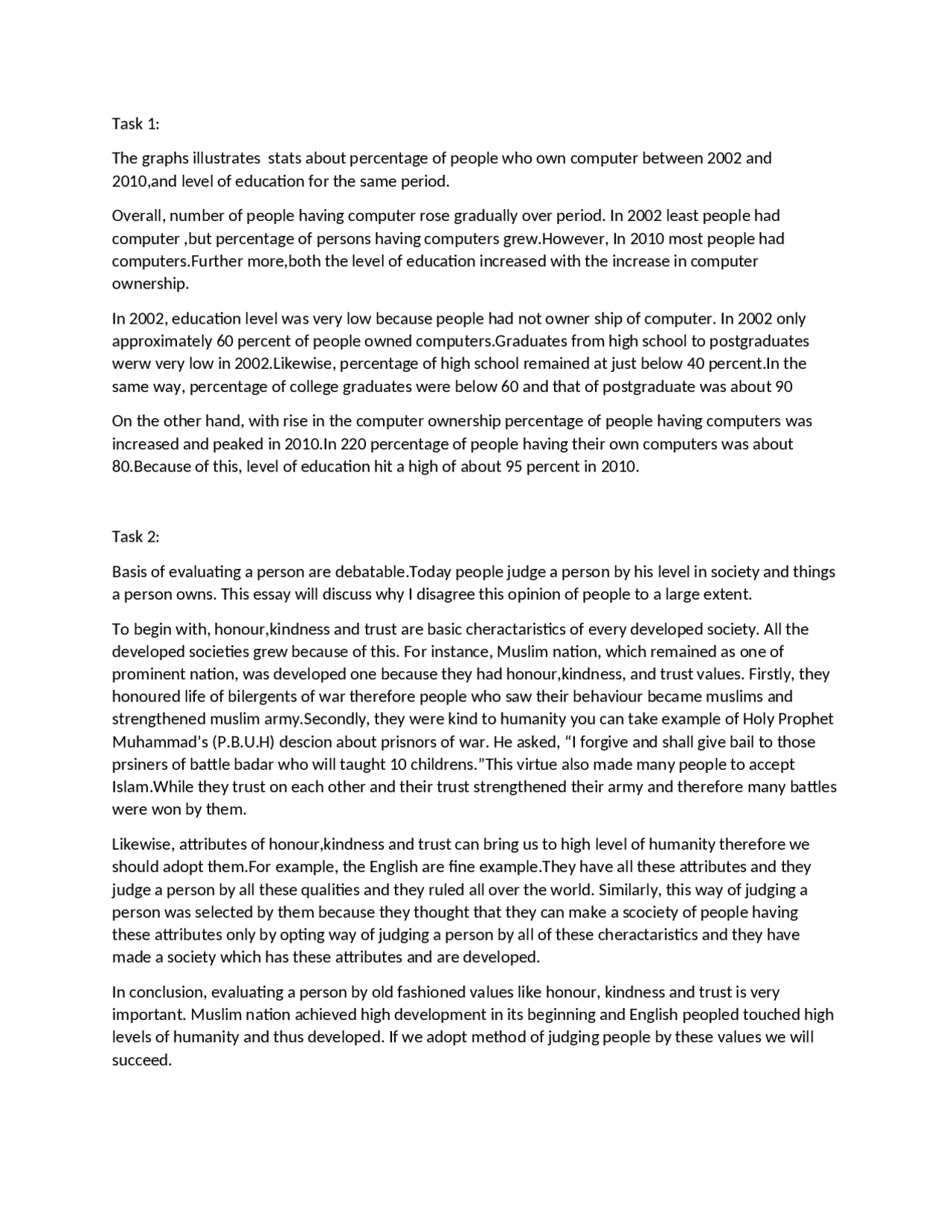 Task 1:

The graphs illustrates stats about percentage of people who own computer between 2002 and 2010,and level of education for the same period.

Overall, number of people having computer rose gradually over period. In 2002 least people had computer ,but percentage of persons having computers grew.However, In 2010 most people had computers.Further more,both the level of education increased with the increase in computer ownership.

In 2002, education level was very low because people had not owner ship of computer. In 2002 only approximately 60 percent of people owned computers.Graduates from high school to postgraduates werw very low in 2002.Likewise, percentage of high school remained at just below 40 percent.In the same way, percentage of college graduates were below 60 and that of postgraduate was about 90

On the other hand, with rise in the computer ownership percentage of people having computers was increased and peaked in 2010.In 220 percentage of people having their own computers was about 80.Because of this, level of education hit a high of about 95 percent in 2010.

Task 2:

Basis of evaluating a person are debatable.Today people judge a person by his level in society and things a person owns. This essay will discuss why I disagree this opinion of people to a large extent.

To begin with, honour,kindness and trust are basic cheractaristics of every developed society. All the developed societies grew because of this. For instance, Muslim nation, which remained as one of prominent nation, was developed one because they had honour,kindness, and trust values. Firstly, they honoured life of bilergents of war therefore people who saw their behaviour became muslims and strengthened muslim army.Secondly, they were kind to humanity you can take example of Holy Prophet Muhammad's (P.B.U.H) descion about prisnors of war. He asked, "I forgive and shall give bail to those prsiners of battle badar who will taught 10 childrens."This virtue also made many people to accept Islam.While they trust on each other and their trust strengthened their army and therefore many battles were won by them.

Likewise, attributes of honour,kindness and trust can bring us to high level of humanity therefore we should adopt them.For example, the English are fine example.They have all these attributes and they judge a person by all these qualities and they ruled all over the world. Similarly, this way of judging a person was selected by them because they thought that they can make a scociety of people having these attributes only by opting way of judging a person by all of these cheractaristics and they have made a society which has these attributes and are developed.

In conclusion, evaluating a person by old fashioned values like honour, kindness and trust is very important. Muslim nation achieved high development in its beginning and English peopled touched high levels of humanity and thus developed. If we adopt method of judging people by these values we will succeed.